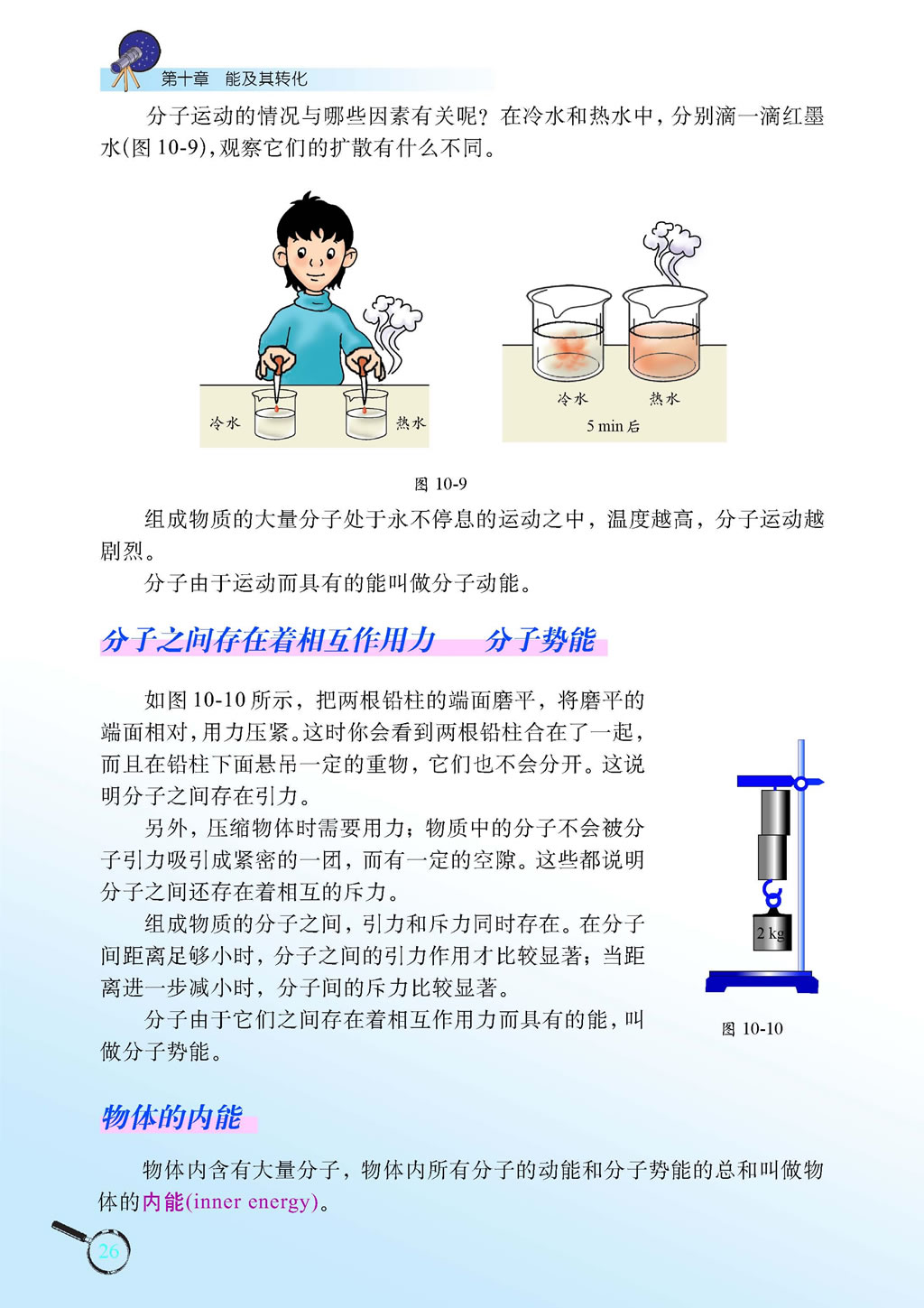 第十章 能及其转化

分子运动的情况与哪些因素有关呢？在冷水和热水中，分别滴一滴红墨水(图10-9)，观察它们的扩散有什么不同。

冷水 热水

冷水 热水
5 min后

图10-9

组成物质的大量分子处于永不停息的运动之中，温度越高，分子运动越剧烈。

分子由于运动而具有的能叫做分子动能。

分子之间存在着相互作用力 分子势能

如图10-10所示，把两根铅柱的端面磨平，将磨平的端面相对，用力压紧。这时你会看到两根铅柱合在了一起，而且在铅柱下面悬吊一定的重物，它们也不会分开。这说明分子之间存在引力。

另外，压缩物体时需要用力；物质中的分子不会被分子引力吸引成紧密的一团，而有一定的空隙。这些都说明分子之间还存在着相互的斥力。

组成物质的分子之间，引力和斥力同时存在。在分子间距离足够小时，分子之间的引力作用才比较显著；当距离进一步减小时，分子间的斥力比较显著。

分子由于它们之间存在着相互作用力而具有的能，叫做分子势能。

2 kg

图10-10

物体的内能

物体内含有大量分子，物体内所有分子的动能和分子势能的总和叫做物体的内能(inner energy)。

26